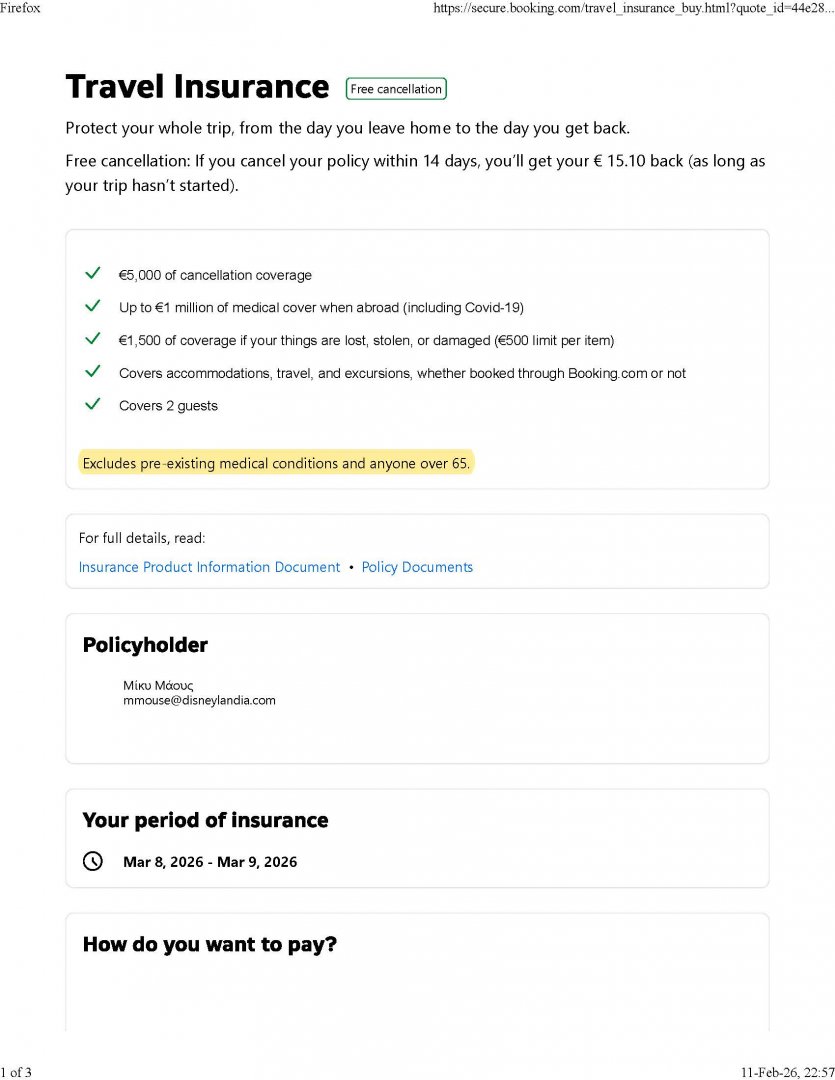 Firefox

https://secure.booking.com/travel_insurance_buy.html?quote_id=44e28...

Travel Insurance Free cancellation

Protect your whole trip, from the day you leave home to the day you get back.

Free cancellation: If you cancel your policy within 14 days, you'll get your € 15.10 back (as long as your trip hasn't started).

€5,000 of cancellation coverage

Up to €1 million of medical cover when abroad (including Covid-19)

€1,500 of coverage if your things are lost, stolen, or damaged (€500 limit per item)

Covers accommodations, travel, and excursions, whether booked through Booking.com or not

Covers 2 guests

Excludes pre-existing medical conditions and anyone over 65.

For full details, read:

Insurance Product Information Document • Policy Documents

Policyholder

Μίκυ Μάους
mmouse@disneylandia.com

Your period of insurance

Mar 8, 2026 - Mar 9, 2026

How do you want to pay?

1 of 3

11-Feb-26, 22:57